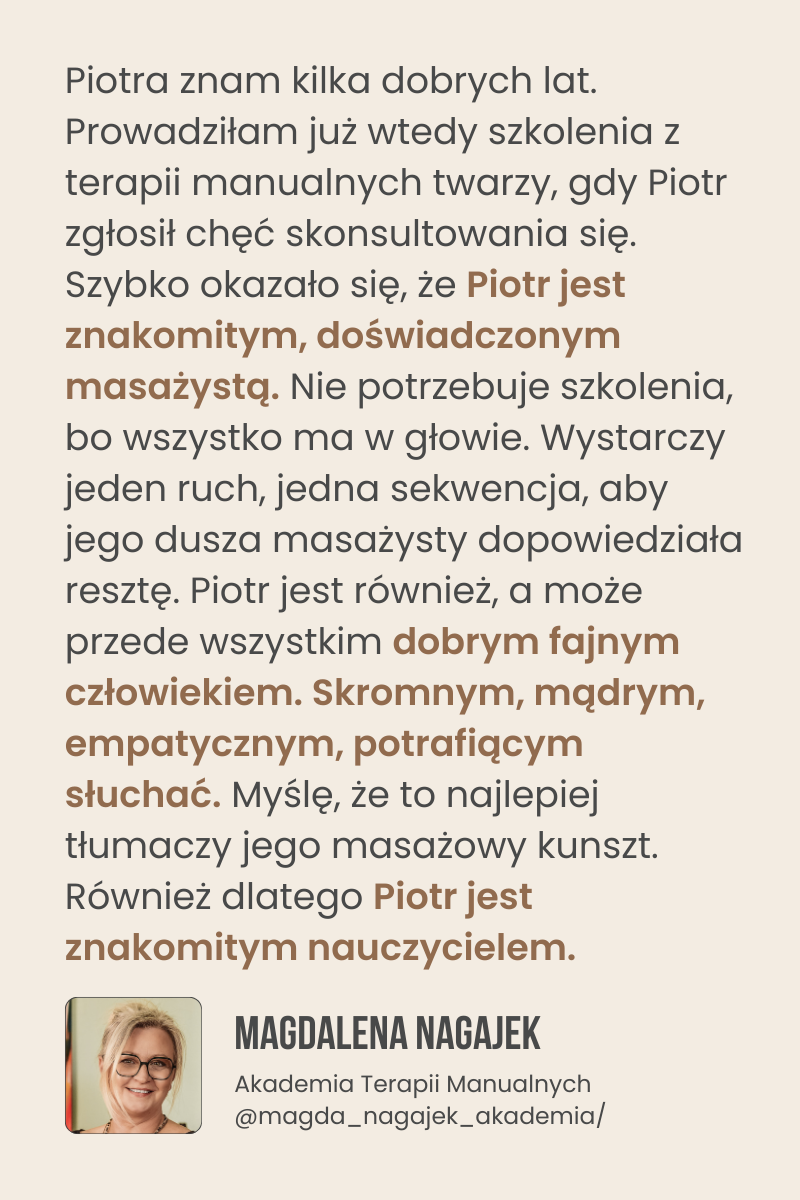 Piotra znam kilka dobrych lat. Prowadziłam już wtedy szkolenia z terapii manualnych twarzy, gdy Piotr zgłosił chęć skonsultowania się. Szybko okazało się, że Piotr jest znakomitym, doświadczonym masażystą. Nie potrzebuje szkolenia, bo wszystko ma w głowie. Wystarczy jeden ruch, jedna sekwencja, aby jego dusza masażysty dopowiedziała resztę. Piotr jest również, a może przede wszystkim dobrym fajnym człowiekiem. Skromnym, mądrym, empatycznym, potrafiącym słuchać. Myślę, że to najlepiej tłumaczy jego masażowy kunszt. Również dlatego Piotr jest znakomitym nauczycielem.

MAGDALENA NAGAJEK
Akademia Terapii Manualnych
@magda_nagajek_akademia/